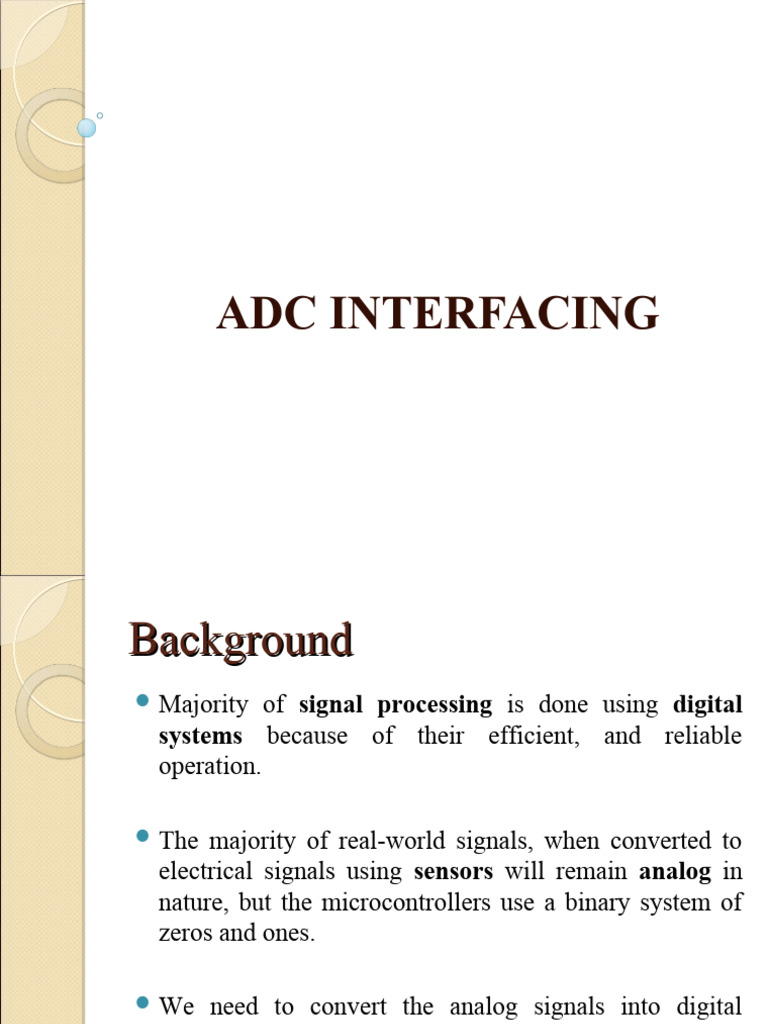 ADC INTERFACING

Background

Majority of signal processing is done using digital systems because of their efficient, and reliable operation.

The majority of real-world signals, when converted to electrical signals using sensors will remain analog in nature, but the microcontrollers use a binary system of zeros and ones.

We need to convert the analog signals into digital